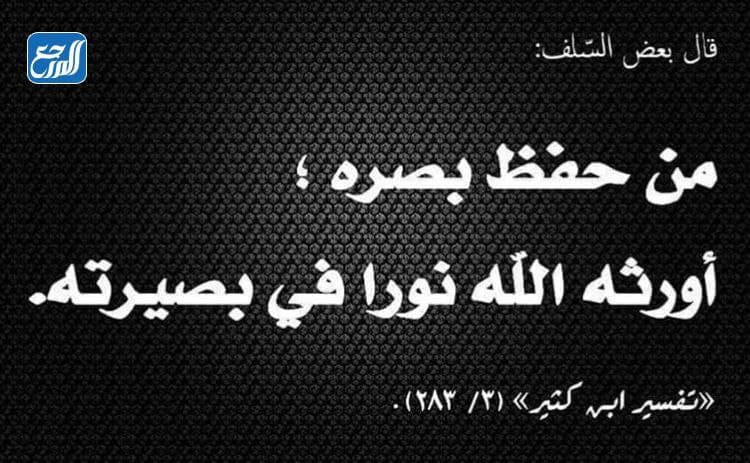 المرجع

قال بعض السّلف:

من حفظ بصره ؛
أورثه اللّه نورا في بصيرته.

«تفسير ابن كثير» (٣/ ٢٨٣).